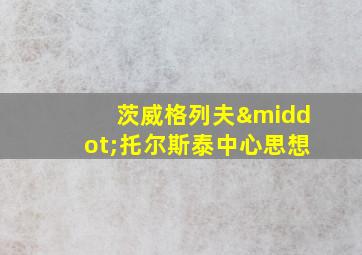 茨威格列夫&middot;托尔斯泰中心思想